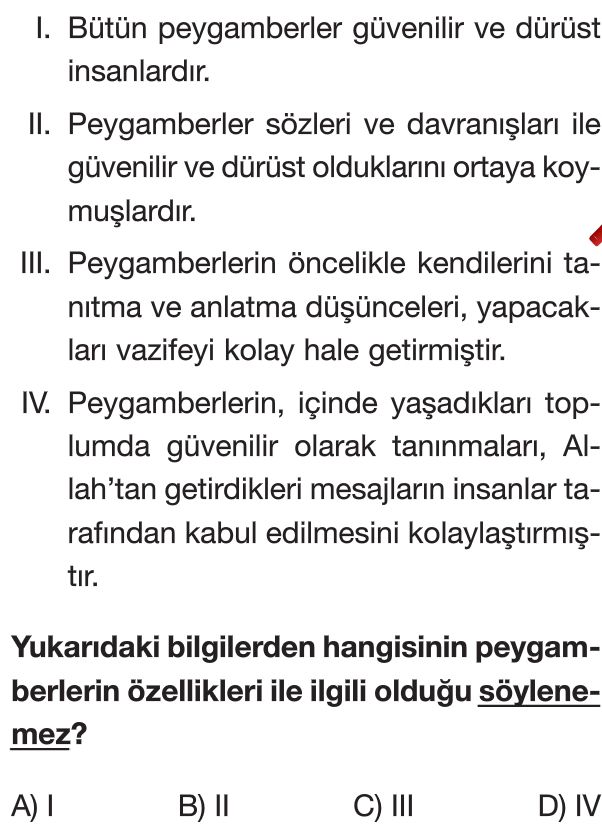 I. Bütün peygamberler güvenilir ve dürüst insanlardır.

II. Peygamberler sözleri ve davranışları ile güvenilir ve dürüst olduklarını ortaya koymuşlardır.

III. Peygamberlerin öncelikle kendilerini tanıtma ve anlatma düşünceleri, yapacakları vazifeyi kolay hale getirmiştir.

IV. Peygamberlerin, içinde yaşadıkları toplumda güvenilir olarak tanınmaları, Allah'tan getirdikleri mesajların insanlar tarafından kabul edilmesini kolaylaştırmıştır.

Yukarıdaki bilgilerden hangisinin peygamberlerin özellikleri ile ilgili olduğu söylenemez?

A) I
B) II
C) III
D) IV